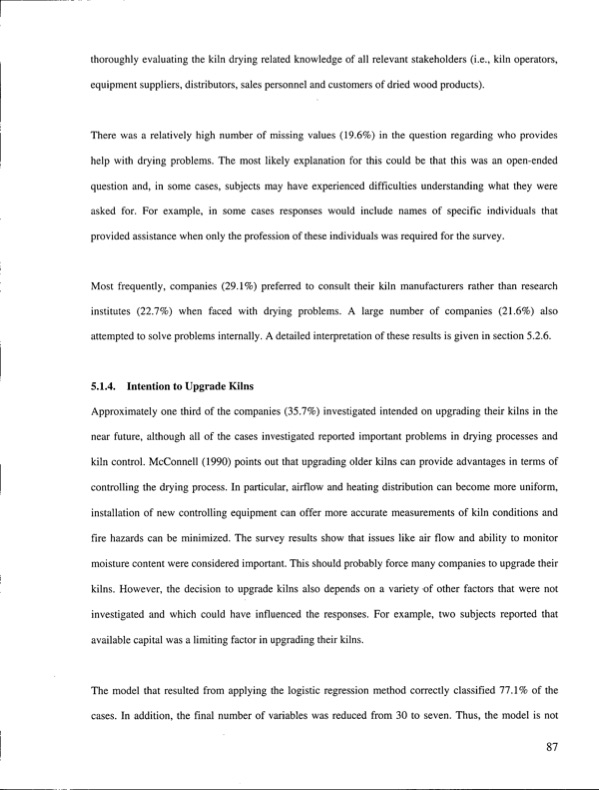 thoroughly evaluating the kiln drying related knowledge of all relevant stakeholders (i.e., kiln operators, equipment suppliers, distributors, sales personnel and customers of dried wood products).

There was a relatively high number of missing values (19.6%) in the question regarding who provides help with drying problems. The most likely explanation for this could be that this was an open-ended question and, in some cases, subjects may have experienced difficulties understanding what they were asked for. For example, in some cases responses would include names of specific individuals that provided assistance when only the profession of these individuals was required for the survey.

Most frequently, companies (29.1%) preferred to consult their kiln manufacturers rather than research institutes (22.7%) when faced with drying problems. A large number of companies (21.6%) also attempted to solve problems internally. A detailed interpretation of these results is given in section 5.2.6.

5.1.4. Intention to Upgrade Kilns

Approximately one third of the companies (35.7%) investigated intended on upgrading their kilns in the near future, although all of the cases investigated reported important problems in drying processes and kiln control. McConnell (1990) points out that upgrading older kilns can provide advantages in terms of controlling the drying process. In particular, airflow and heating distribution can become more uniform, installation of new controlling equipment can offer more accurate measurements of kiln conditions and fire hazards can be minimized. The survey results show that issues like air flow and ability to monitor moisture content were considered important. This should probably force many companies to upgrade their kilns. However, the decision to upgrade kilns also depends on a variety of other factors that were not investigated and which could have influenced the responses. For example, two subjects reported that available capital was a limiting factor in upgrading their kilns.

The model that resulted from applying the logistic regression method correctly classified 77.1% of the cases. In addition, the final number of variables was reduced from 30 to seven. Thus, the model is not

87